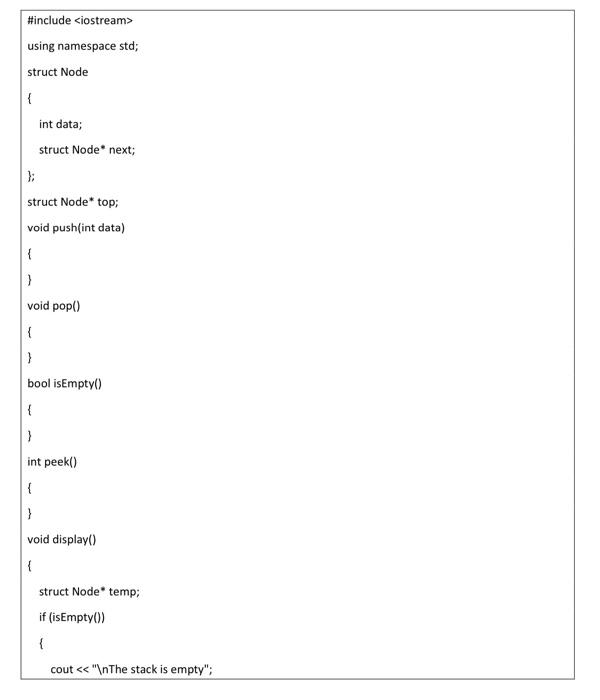 #include <iostream>

using namespace std;

struct Node

{

int data;

struct Node* next;

};

struct Node* top;

void push(int data)

{

}

void pop()

{

}

bool isEmpty()

{

}

int peek()

{

}

void display()

{

struct Node* temp;

if (isEmpty())

{

cout << "\nThe stack is empty";